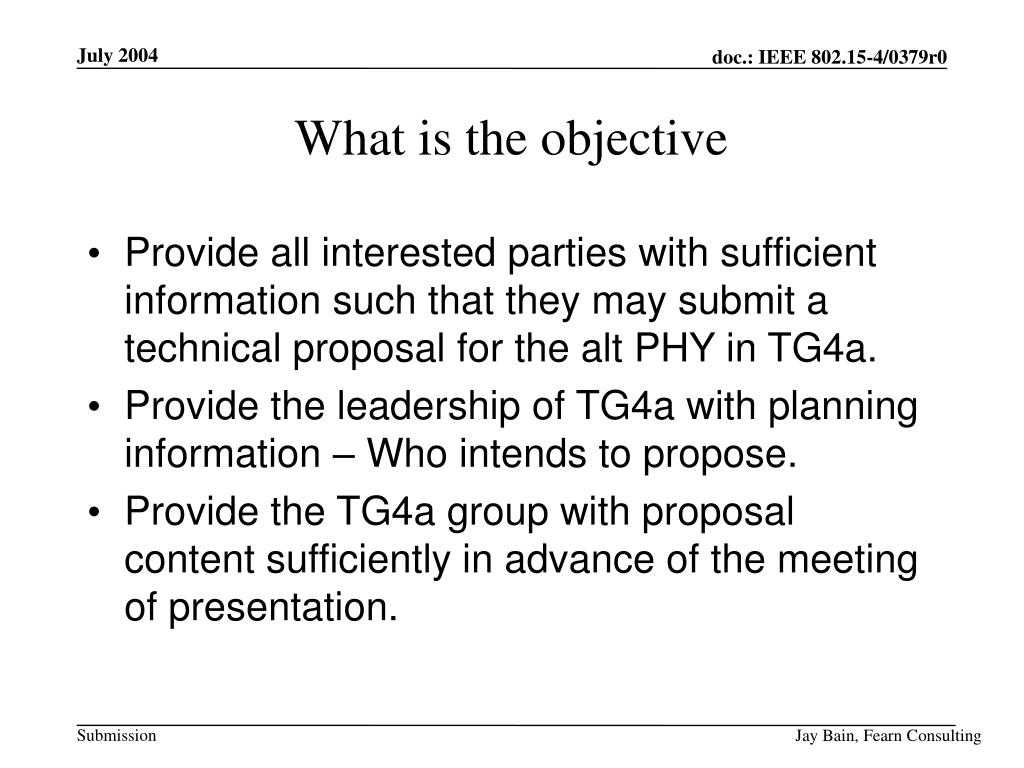 July 2004

doc.: IEEE 802.15-4/0379r0

What is the objective

• Provide all interested parties with sufficient information such that they may submit a technical proposal for the alt PHY in TG4a.
• Provide the leadership of TG4a with planning information – Who intends to propose.
• Provide the TG4a group with proposal content sufficiently in advance of the meeting of presentation.

Submission

Jay Bain, Fearn Consulting